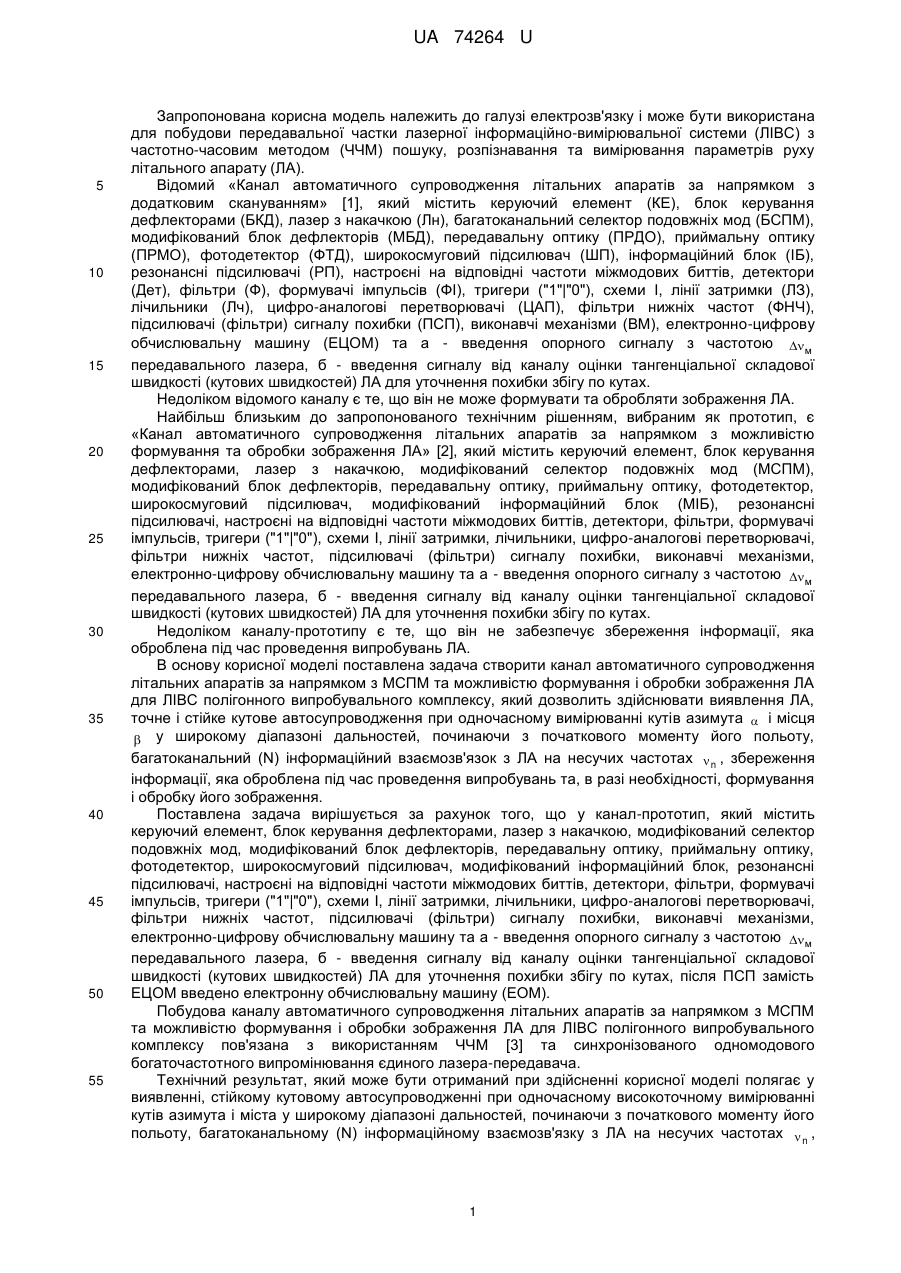 UA 74264 U

Запропонована корисна модель належить до галузі електрозв'язку і може бути використана для побудови передавальної частки лазерної інформаційно-вимірювальної системи (ЛІВС) з частотно-часовим методом (ЧЧМ) пошуку, розпізнавання та вимірювання параметрів руху літального апарату (ЛА).

5 Відомий «Канал автоматичного супроводження літальних апаратів за напрямком з додатковим скануванням» [1], який містить керуючий елемент (КЕ), блок керування дефлекторами (БКД), лазер з накачкою (Лн), багатоканальний селектор подовжніх мод (БСПМ), модифікований блок дефлекторів (МБД), передавальну оптику (ПРДО), приймальну оптику (ПРМО), фотодетектор (ФТД), широкосмуговий підсилювач (ШП), інформаційний блок (ІБ),

10 резонансні підсилювачі (РП), настроєні на відповідні частоти міжмодових биттів, детектори (Дет), фільтри (Ф), формувачі імпульсів (ФІ), тригери ("1"|"0"), схеми І, лінії затримки (ЛЗ), лічильники (Лч), цифро-аналогові перетворювачі (ЦАП), фільтри нижніх частот (ФНЧ), підсилювачі (фільтри) сигналу похибки (ПСП), виконавчі механізми (ВМ), електронно-цифрову обчислювальну машину (ЕЦОМ) та а - введення опорного сигналу з частотою $\Delta\nu_м$

15 передавального лазера, б - введення сигналу від каналу оцінки тангенціальної складової швидкості (кутових швидкостей) ЛА для уточнення похибки збігу по кутах.

Недоліком відомого каналу є те, що він не може формувати та обробляти зображення ЛА.

Найбільш близьким до запропонованого технічним рішенням, вибраним як прототип, є «Канал автоматичного супроводження літальних апаратів за напрямком з можливістю

20 формування та обробки зображення ЛА» [2], який містить керуючий елемент, блок керування дефлекторами, лазер з накачкою, модифікований селектор подовжніх мод (МСПМ), модифікований блок дефлекторів, передавальну оптику, приймальну оптику, фотодетектор, широкосмуговий підсилювач, модифікований інформаційний блок (МІБ), резонансні підсилювачі, настроєні на відповідні частоти міжмодових биттів, детектори, фільтри, формувачі

25 імпульсів, тригери ("1"|"0"), схеми І, лінії затримки, лічильники, цифро-аналогові перетворювачі, фільтри нижніх частот, підсилювачі (фільтри) сигналу похибки, виконавчі механізми, електронно-цифрову обчислювальну машину та а - введення опорного сигналу з частотою $\Delta\nu_м$ передавального лазера, б - введення сигналу від каналу оцінки тангенціальної складової швидкості (кутових швидкостей) ЛА для уточнення похибки збігу по кутах.

30 Недоліком каналу-прототипу є те, що він не забезпечує збереження інформації, яка оброблена під час проведення випробувань ЛА.

В основу корисної моделі поставлена задача створити канал автоматичного супроводження літальних апаратів за напрямком з МСПМ та можливістю формування і обробки зображення ЛА для ЛІВС полігонного випробувального комплексу, який дозволить здійснювати виявлення ЛА,

35 точне і стійке кутове автосупроводження при одночасному вимірюванні кутів азимута $\alpha$ і місця $\beta$ у широкому діапазоні дальностей, починаючи з початкового моменту його польоту, багатоканальний (N) інформаційний взаємозв'язок з ЛА на несучих частотах $\nu_n$, збереження інформації, яка оброблена під час проведення випробувань та, в разі необхідності, формування і обробку його зображення.

40 Поставлена задача вирішується за рахунок того, що у канал-прототип, який містить керуючий елемент, блок керування дефлекторами, лазер з накачкою, модифікований селектор подовжніх мод, модифікований блок дефлекторів, передавальну оптику, приймальну оптику, фотодетектор, широкосмуговий підсилювач, модифікований інформаційний блок, резонансні підсилювачі, настроєні на відповідні частоти міжмодових биттів, детектори, фільтри, формувачі

45 імпульсів, тригери ("1"|"0"), схеми І, лінії затримки, лічильники, цифро-аналогові перетворювачі, фільтри нижніх частот, підсилювачі (фільтри) сигналу похибки, виконавчі механізми, електронно-цифрову обчислювальну машину та а - введення опорного сигналу з частотою $\Delta\nu_м$ передавального лазера, б - введення сигналу від каналу оцінки тангенціальної складової швидкості (кутових швидкостей) ЛА для уточнення похибки збігу по кутах, після ПСП замість

50 ЕЦОМ введено електронну обчислювальну машину (ЕОМ).

Побудова каналу автоматичного супроводження літальних апаратів за напрямком з МСПМ та можливістю формування і обробки зображення ЛА для ЛІВС полігонного випробувального комплексу пов'язана з використанням ЧЧМ [3] та синхронізованого одномодового богаточастотного випромінювання єдиного лазера-передавача.

55 Технічний результат, який може бути отриманий при здійсненні корисної моделі полягає у виявленні, стійкому кутовому автосупроводженні при одночасному високоточному вимірюванні кутів азимута і міста у широкому діапазоні дальностей, починаючи з початкового моменту його польоту, багатоканальному (N) інформаційному взаємозв'язку з ЛА на несучих частотах $\nu_n$,

1